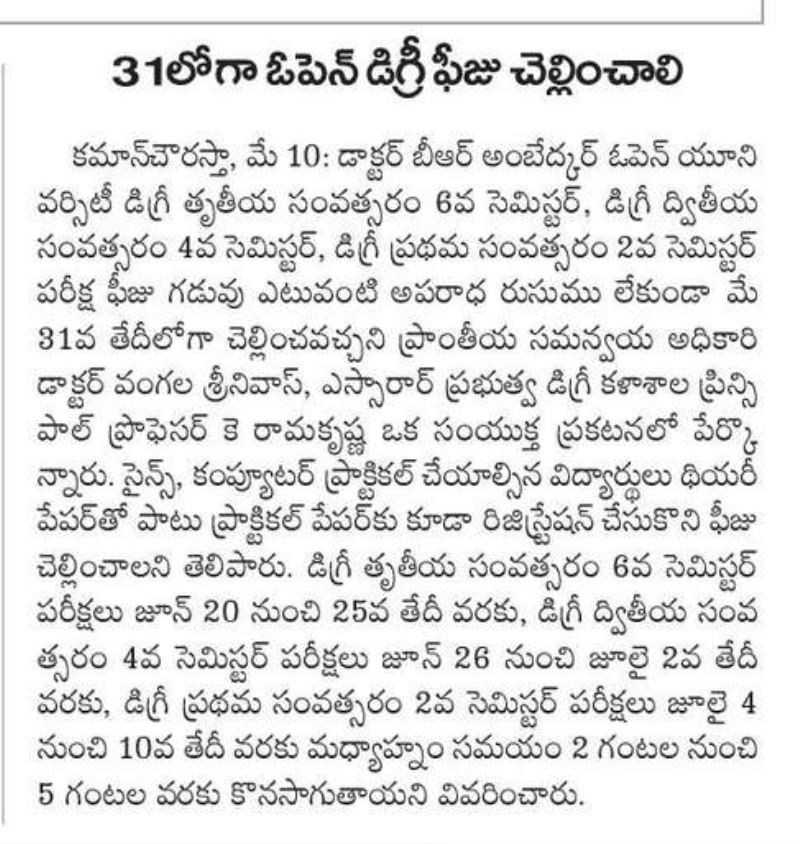 31లోగా ఓపెన్ డిగ్రీ ఫీజు చెల్లించాలి

కమాన్‌చౌరస్తా, మే 10: డాక్టర్ బీఆర్ అంబేద్కర్ ఓపెన్ యూనివర్సిటీ డిగ్రీ తృతీయ సంవత్సరం 6వ సెమిస్టర్, డిగ్రీ ద్వితీయ సంవత్సరం 4వ సెమిస్టర్, డిగ్రీ ప్రథమ సంవత్సరం 2వ సెమిస్టర్ పరీక్ష ఫీజు గడువు ఎటువంటి అపరాధ రుసుము లేకుండా మే 31వ తేదీలోగా చెల్లించవచ్చని ప్రాంతీయ సమన్వయ అధికారి డాక్టర్ వంగల శ్రీనివాస్, ఎస్సారార్ ప్రభుత్వ డిగ్రీ కళాశాల ప్రిన్సిపాల్ ప్రొఫెసర్ కె రామకృష్ణ ఒక సంయుక్త ప్రకటనలో పేర్కొన్నారు. సైన్స్, కంప్యూటర్ ప్రాక్టికల్ చేయాల్సిన విద్యార్థులు థియరీ పేపర్‌తో పాటు ప్రాక్టికల్ పేపర్‌కు కూడా రిజిస్ట్రేషన్ చేసుకొని ఫీజు చెల్లించాలని తెలిపారు. డిగ్రీ తృతీయ సంవత్సరం 6వ సెమిస్టర్ పరీక్షలు జూన్ 20 నుంచి 25వ తేదీ వరకు, డిగ్రీ ద్వితీయ సంవత్సరం 4వ సెమిస్టర్ పరీక్షలు జూన్ 26 నుంచి జూలై 2వ తేదీ వరకు, డిగ్రీ ప్రథమ సంవత్సరం 2వ సెమిస్టర్ పరీక్షలు జూలై 4 నుంచి 10వ తేదీ వరకు మధ్యాహ్నం సమయం 2 గంటల నుంచి 5 గంటల వరకు కొనసాగుతాయని వివరించారు.